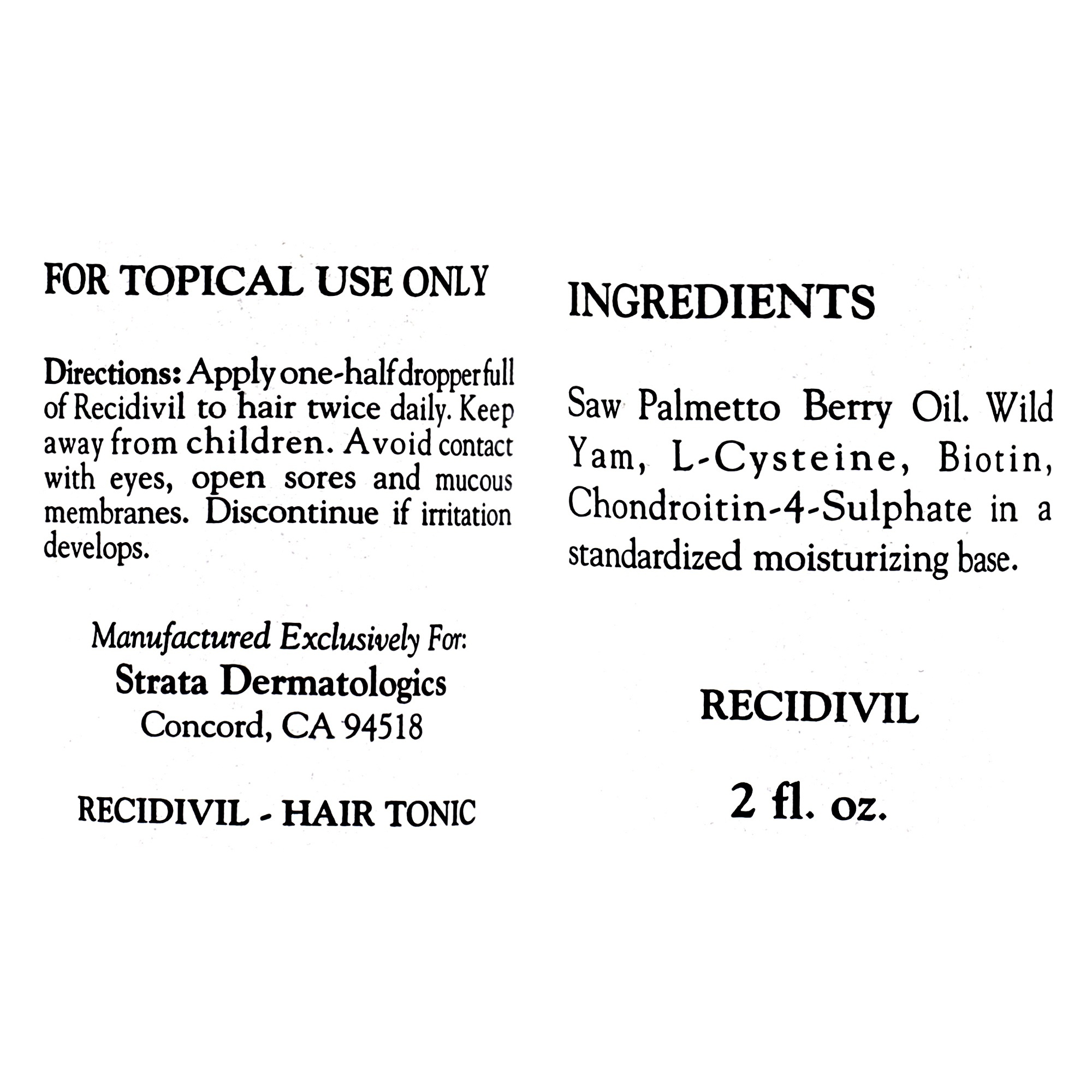 FOR TOPICAL USE ONLY

Directions: Apply one-half dropperfull of Recidivil to hair twice daily. Keep away from children. Avoid contact with eyes, open sores and mucous membranes. Discontinue if irritation develops.

Manufactured Exclusively For:
Strata Dermatologics
Concord, CA 94518

RECIDIVIL - HAIR TONIC

INGREDIENTS

Saw Palmetto Berry Oil. Wild Yam, L-Cysteine, Biotin, Chondroitin-4-Sulphate in a standardized moisturizing base.

RECIDIVIL

2 fl. oz.